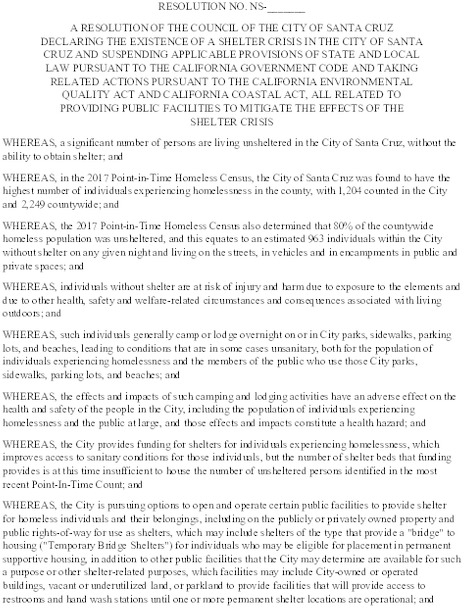 RESOLUTION NO. NS-_______

A RESOLUTION OF THE COUNCIL OF THE CITY OF SANTA CRUZ DECLARING THE EXISTENCE OF A SHELTER CRISIS IN THE CITY OF SANTA CRUZ AND SUSPENDING APPLICABLE PROVISIONS OF STATE AND LOCAL LAW PURSUANT TO THE CALIFORNIA GOVERNMENT CODE AND TAKING RELATED ACTIONS PURSUANT TO THE CALIFORNIA ENVIRONMENTAL QUALITY ACT AND CALIFORNIA COASTAL ACT, ALL RELATED TO PROVIDING PUBLIC FACILITIES TO MITIGATE THE EFFECTS OF THE SHELTER CRISIS

WHEREAS, a significant number of persons are living unsheltered in the City of Santa Cruz, without the ability to obtain shelter; and

WHEREAS, in the 2017 Point-in-Time Homeless Census, the City of Santa Cruz was found to have the highest number of individuals experiencing homelessness in the county, with 1,204 counted in the City and 2,249 countywide; and

WHEREAS, the 2017 Point-in-Time Homeless Census also determined that 80% of the countywide homeless population was unsheltered, and this equates to an estimated 963 individuals within the City without shelter on any given night and living on the streets, in vehicles and in encampments in public and private spaces; and

WHEREAS, individuals without shelter are at risk of injury and harm due to exposure to the elements and due to other health, safety and welfare-related circumstances and consequences associated with living outdoors; and

WHEREAS, such individuals generally camp or lodge overnight on or in City parks, sidewalks, parking lots, and beaches, leading to conditions that are in some cases unsanitary, both for the population of individuals experiencing homelessness and the members of the public who use those City parks, sidewalks, parking lots, and beaches; and

WHEREAS, the effects and impacts of such camping and lodging activities have an adverse effect on the health and safety of the people in the City, including the population of individuals experiencing homelessness and the public at large, and those effects and impacts constitute a health hazard; and

WHEREAS, the City provides funding for shelters for individuals experiencing homelessness, which improves access to sanitary conditions for those individuals, but the number of shelter beds that funding provides is at this time insufficient to house the number of unsheltered persons identified in the most recent Point-In-Time Count; and

WHEREAS, the City is pursuing options to open and operate certain public facilities to provide shelter for homeless individuals and their belongings, including on the publicly or privately owned property and public rights-of-way for use as shelters, which may include shelters of the type that provide a "bridge" to housing ("Temporary Bridge Shelters") for individuals who may be eligible for placement in permanent supportive housing, in addition to other public facilities that the City may determine are available for such a purpose or other shelter-related purposes, which facilities may include City-owned or operated buildings, vacant or underutilized land, or parkland to provide facilities that will provide access to restrooms and hand wash stations until one or more permanent shelter locations are operational; and